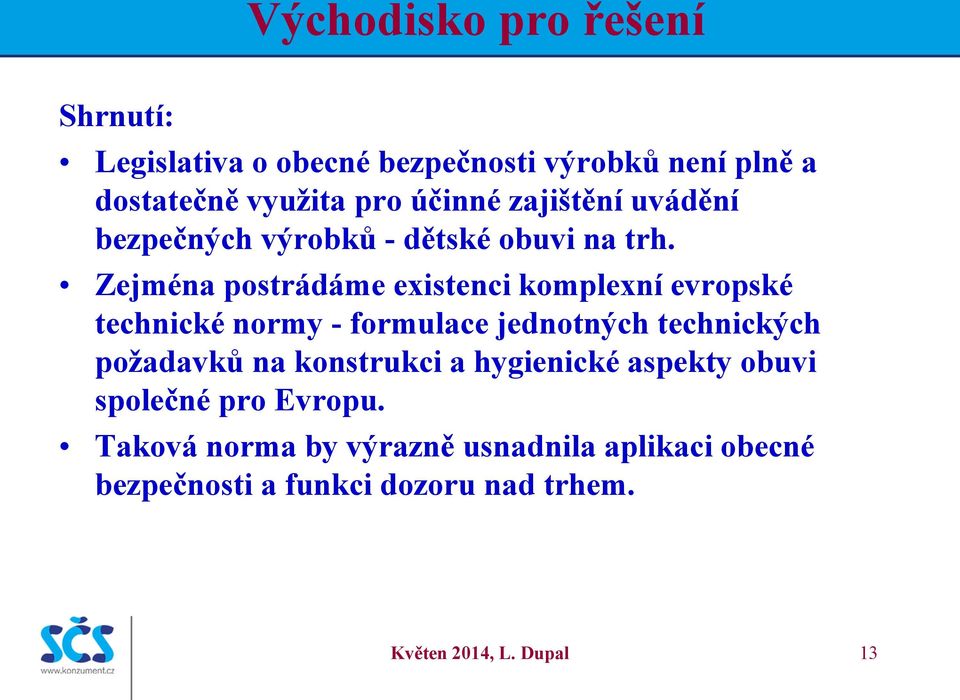 Východisko pro řešení

Shrnutí:

• Legislativa o obecné bezpečnosti výrobků není plně a dostatečně využita pro účinné zajištění uvádění bezpečných výrobků - dětské obuvi na trh.

• Zejména postrádáme existenci komplexní evropské technické normy - formulace jednotných technických požadavků na konstrukci a hygienické aspekty obuvi společné pro Evropu.

• Taková norma by výrazně usnadnila aplikaci obecné bezpečnosti a funkci dozoru nad trhem.

SČS
www.konzument.cz

Květen 2014, L. Dupal

13